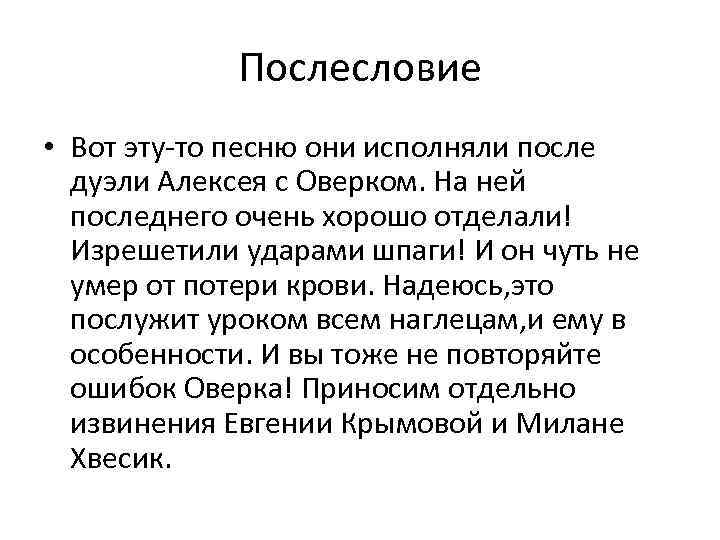 Послесловие

• Вот эту-то песню они исполняли после дуэли Алексея с Оверком. На ней последнего очень хорошо отделали! Изрешетили ударами шпаги! И он чуть не умер от потери крови. Надеюсь,это послужит уроком всем наглецам,и ему в особенности. И вы тоже не повторяйте ошибок Оверка! Приносим отдельно извинения Евгении Крымовой и Милане Хвесик.